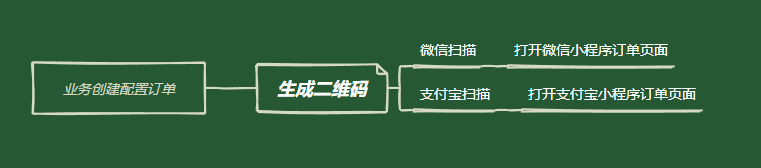 业务创建配置订单

生成二维码

微信扫描

打开微信小程序订单页面

支付宝扫描

打开支付宝小程序订单页面